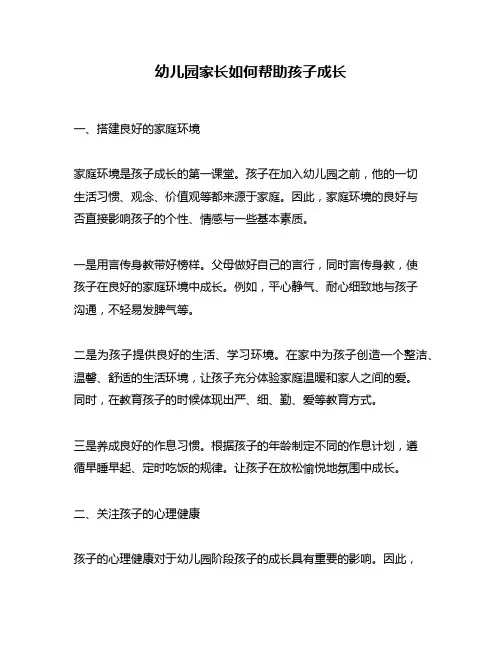 幼儿园家长如何帮助孩子成长

一、搭建良好的家庭环境

家庭环境是孩子成长的第一课堂。孩子在加入幼儿园之前，他的一切生活习惯、观念、价值观等都来源于家庭。因此，家庭环境的良好与否直接影响孩子的个性、情感与一些基本素质。

一是用言传身教带好榜样。父母做好自己的言行，同时言传身教，使孩子在良好的家庭环境中成长。例如，平心静气、耐心细致地与孩子沟通，不轻易发脾气等。

二是为孩子提供良好的生活、学习环境。在家中为孩子创造一个整洁、温馨、舒适的生活环境，让孩子充分体验家庭温暖和家人之间的爱。同时，在教育孩子的时候体现出严、细、勤、爱等教育方式。

三是养成良好的作息习惯。根据孩子的年龄制定不同的作息计划，遵循早睡早起、定时吃饭的规律。让孩子在放松愉悦地氛围中成长。

二、关注孩子的心理健康

孩子的心理健康对于幼儿园阶段孩子的成长具有重要的影响。因此，